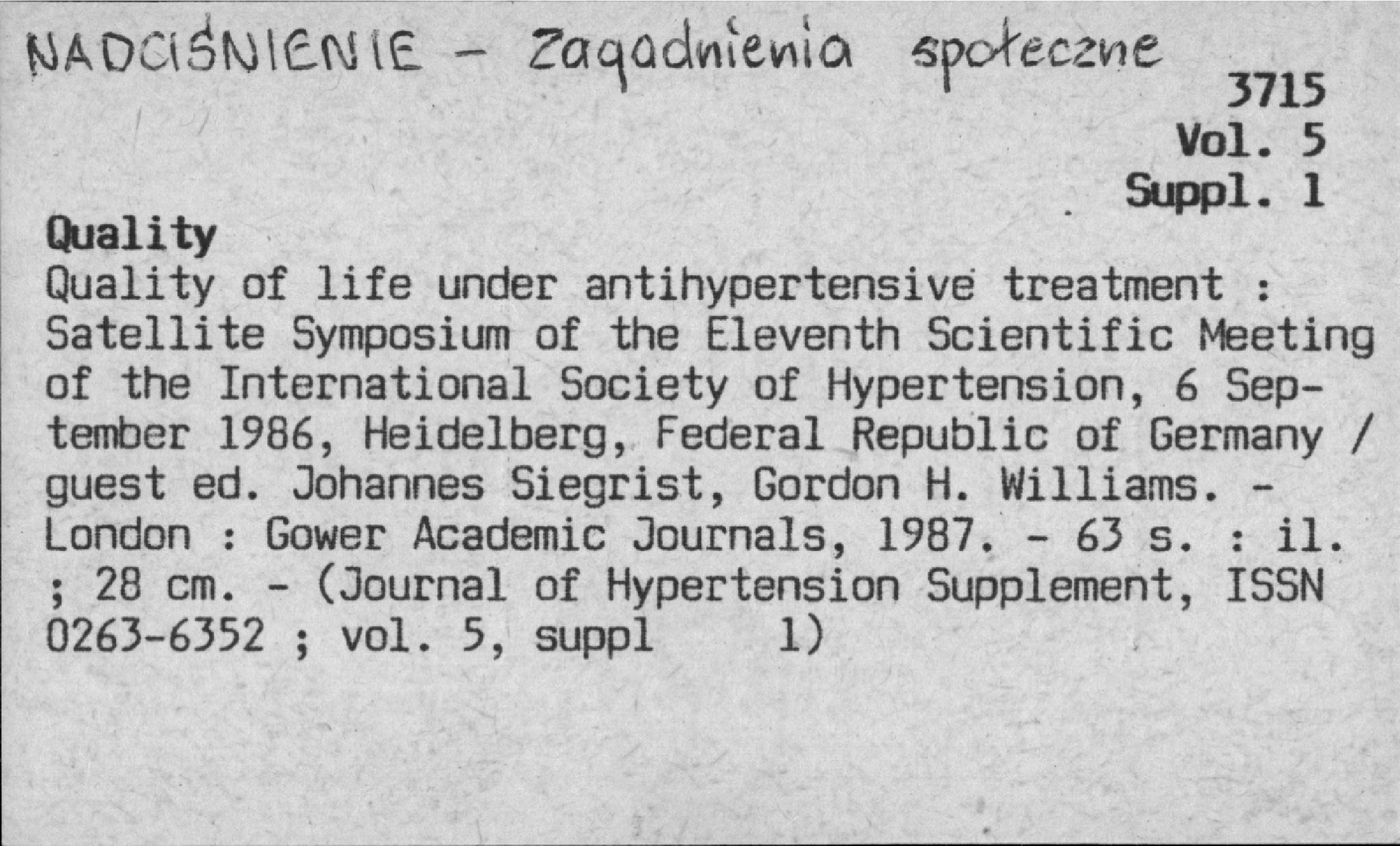 NADCIŚNIENIE - Zagadnienia społeczne

3715
Vol. 5
Suppl. 1

Quality

Quality of life under antihypertensive treatment : Satellite Symposium of the Eleventh Scientific Meeting of the International Society of Hypertension, 6 September 1986, Heidelberg, Federal Republic of Germany / guest ed. Johannes Siegrist, Gordon H. Williams. - London : Gower Academic Journals, 1987. - 63 s. : il. ; 28 cm. - (Journal of Hypertension Supplement, ISSN 0263-6352 ; vol. 5, suppl 1)